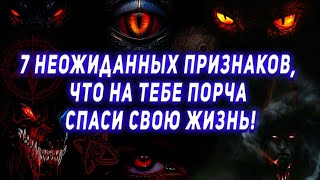 7 НЕОЖИДАННЫХ ПРИЗНАКОВ, ЧТО НА ТЕБЕ ПОРЧА
СПАСИ СВОЮ ЖИЗНЬ!